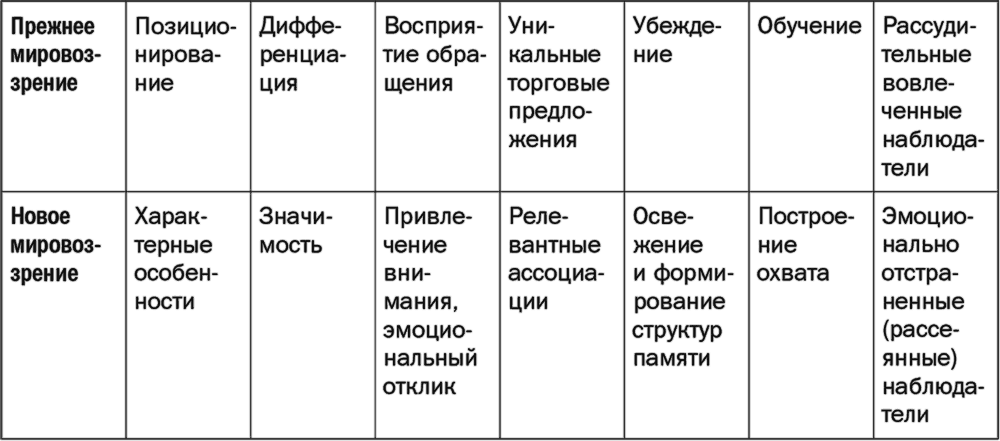 | Прежнее мировоззрение | Позиционирование | Дифференциация | Восприятие обращения | Уникальные торговые предложения | Убеждение | Обучение | Рассудительные вовлеченные наблюдатели |
|---|---|---|---|---|---|---|---|
| Новое мировоззрение | Характерные особенности | Значимость | Привлечение внимания, эмоциональный отклик | Релевантные ассоциации | Освежение и формирование структур памяти | Построение охвата | Эмоционально отстраненные (рассеянные) наблюдатели |